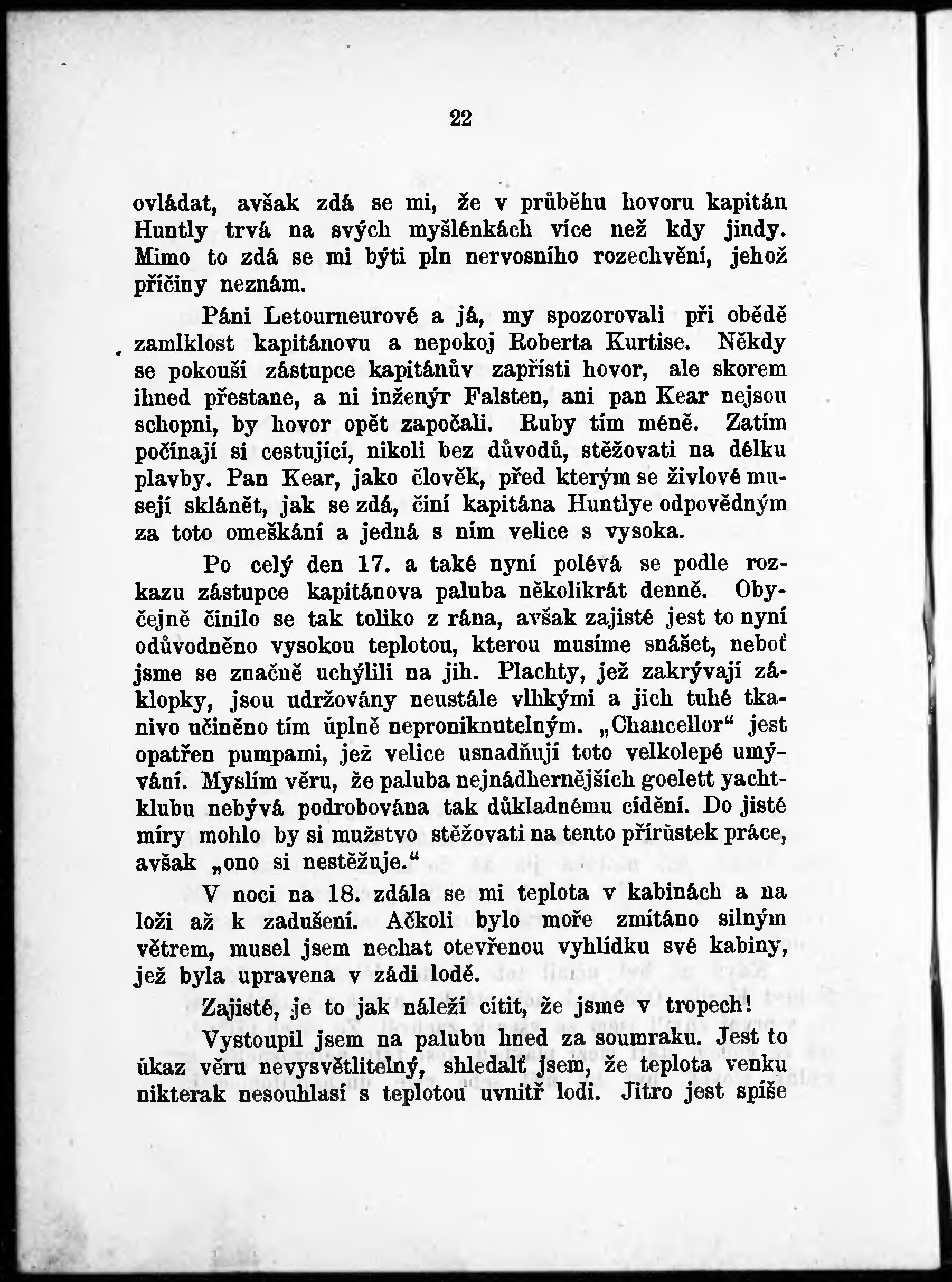 22

ovládat, avšak zdá se mi, že v průběhu hovoru kapitán Huntly trvá na svých myšlénkách více než kdy jindy. Mimo to zdá se mi býti pln nervosního rozechvění, jehož příčiny neznám.

Páni Letourneurové a já, my spozorovali při obědě zamlklost kapitánovu a nepokoj Roberta Kurtise. Někdy se pokouší zástupce kapitánův zapřísti hovor, ale skorem ihned přestane, a ni inženýr Falsten, ani pan Kear nejsou schopni, by hovor opět započali. Ruby tím méně. Zatím počínají si cestující, nikoli bez důvodů, stěžovati na délku plavby. Pan Kear, jako člověk, před kterým se živlové musejí sklánět, jak se zdá, činí kapitána Huntlye odpovědným za toto omeškání a jedná s ním velice s vysoka.

Po celý den 17. a také nyní polévá se podle rozkazu zástupce kapitánova paluba několikrát denně. Obyčejně činilo se tak toliko z rána, avšak zajisté jest to nyní odůvodněno vysokou teplotou, kterou musíme snášet, neboť jsme se značně uchýlili na jih. Plachty, jež zakrývají záklopky, jsou udržovány neustále vlhkými a jich tuhé tkanivo učiněno tím úplně neproniknutelným. „Chancellor“ jest opatřen pumpami, jež velice usnadňují toto velkolepé umývání. Myslím věru, že paluba nejnádhernějších goelett yachtklubu nebývá podrobována tak důkladnému cídění. Do jisté míry mohlo by si mužstvo stěžovati na tento přírůstek práce, avšak „ono si nestěžuje.“

V noci na 18. zdála se mi teplota v kabinách a na loži až k zadušení. Ačkoli bylo moře zmítáno silným větrem, musel jsem nechat otevřenou vyhlídku své kabiny, jež byla upravena v zádi lodě.

Zajisté, je to jak náleží cítit, že jsme v tropech!

Vystoupil jsem na palubu hned za soumraku. Jest to úkaz věru nevysvětlitelný, shledalť jsem, že teplota venku nikterak nesouhlasí s teplotou uvnitř lodi. Jitro jest spíše